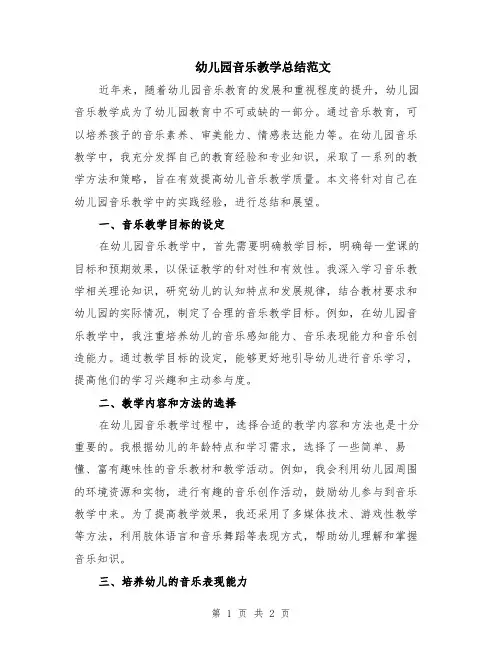 幼儿园音乐教学总结范文

近年来，随着幼儿园音乐教育的发展和重视程度的提升，幼儿园音乐教学成为了幼儿园教育中不可或缺的一部分。通过音乐教育，可以培养孩子的音乐素养、审美能力、情感表达能力等。在幼儿园音乐教学中，我充分发挥自己的教育经验和专业知识，采取了一系列的教学方法和策略，旨在有效提高幼儿音乐教学质量。本文将针对自己在幼儿园音乐教学中的实践经验，进行总结和展望。

一、音乐教学目标的设定

在幼儿园音乐教学中，首先需要明确教学目标，明确每一堂课的目标和预期效果，以保证教学的针对性和有效性。我深入学习音乐教学相关理论知识，研究幼儿的认知特点和发展规律，结合教材要求和幼儿园的实际情况，制定了合理的音乐教学目标。例如，在幼儿园音乐教学中，我注重培养幼儿的音乐感知能力、音乐表现能力和音乐创造能力。通过教学目标的设定，能够更好地引导幼儿进行音乐学习，提高他们的学习兴趣和主动参与度。

二、教学内容和方法的选择

在幼儿园音乐教学过程中，选择合适的教学内容和方法也是十分重要的。我根据幼儿的年龄特点和学习需求，选择了一些简单、易懂、富有趣味性的音乐教材和教学活动。例如，我会利用幼儿园周围的环境资源和实物，进行有趣的音乐创作活动，鼓励幼儿参与到音乐教学中来。为了提高教学效果，我还采用了多媒体技术、游戏性教学等方法，利用肢体语言和音乐舞蹈等表现方式，帮助幼儿理解和掌握音乐知识。

三、培养幼儿的音乐表现能力

第 1 页 共 2 页